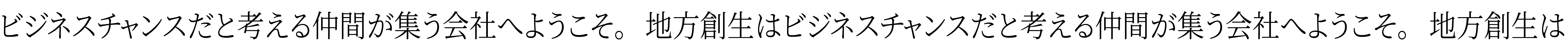 ビジネスチャンスだと考える仲間が集う会社へようこそ。 地方創生はビジネスチャンスだと考える仲間が集う会社へようこそ。 地方創生は